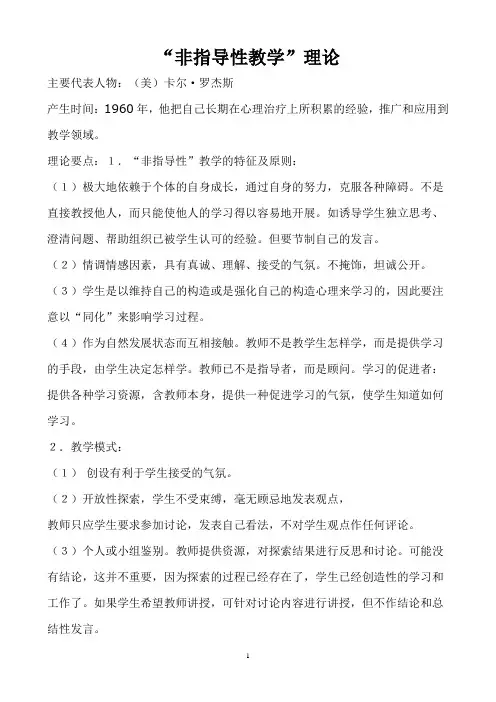 “非指导性教学”理论

主要代表人物：（美）卡尔·罗杰斯

产生时间：1960 年，他把自己长期在心理治疗上所积累的经验，推广和应用到教学领域。

理论要点：1．“非指导性”教学的特征及原则：

（1）极大地依赖于个体的自身成长，通过自身的努力，克服各种障碍。不是直接教授他人，而只能使他人的学习得以容易地开展。如诱导学生独立思考、澄清问题、帮助组织已被学生认可的经验。但要节制自己的发言。

（2）情调情感因素，具有真诚、理解、接受的气氛。不掩饰，坦诚公开。

（3）学生是以维持自己的构造或是强化自己的构造心理来学习的，因此要注意以“同化”来影响学习过程。

（4）作为自然发展状态而互相接触。教师不是教学生怎样学，而是提供学习的手段，由学生决定怎样学。教师已不是指导者，而是顾问。学习的促进者：提供各种学习资源，含教师本身，提供一种促进学习的气氛，使学生知道如何学习。

2．教学模式：

（1） 创设有利于学生接受的气氛。

（2）开放性探索，学生不受束缚，毫无顾忌地发表观点，

教师只应学生要求参加讨论，发表自己看法，不对学生观点作任何评论。

（3）个人或小组鉴别。教师提供资源，对探索结果进行反思和讨论。可能没有结论，这并不重要，因为探索的过程已经存在了，学生已经创造性的学习和工作了。如果学生希望教师讲授，可针对讨论内容进行讲授，但不作结论和总结性发言。

1